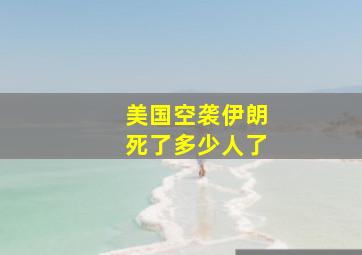 美国空袭伊朗
死了多少人了